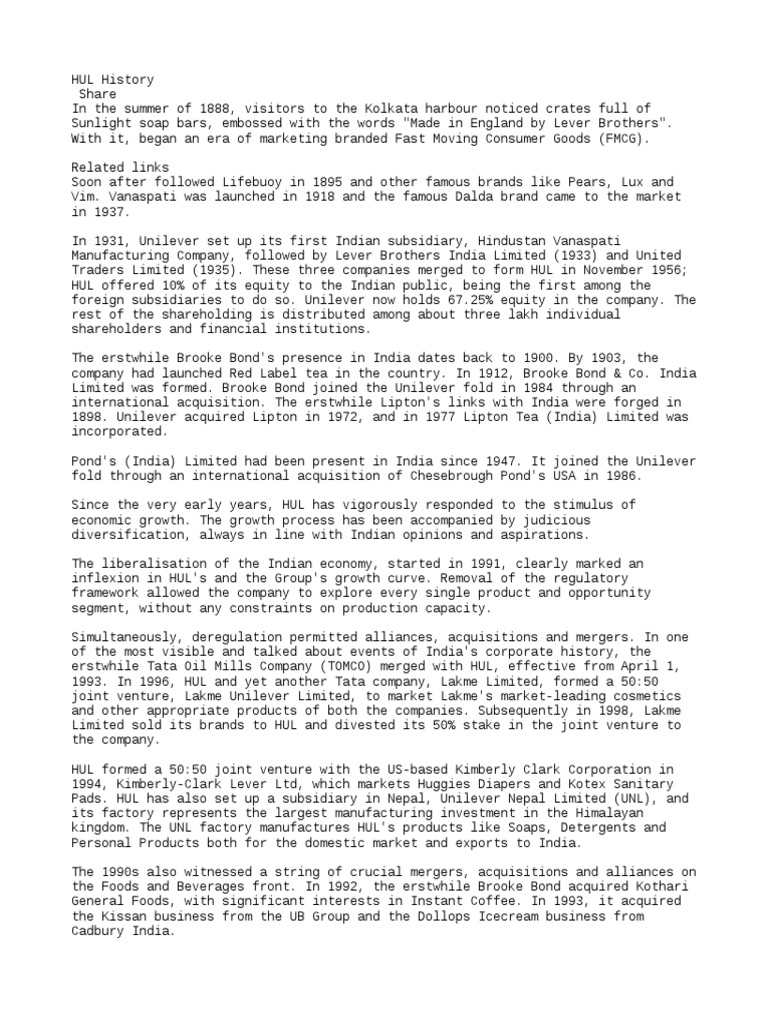 HUL History
Share
In the summer of 1888, visitors to the Kolkata harbour noticed crates full of Sunlight soap bars, embossed with the words "Made in England by Lever Brothers". With it, began an era of marketing branded Fast Moving Consumer Goods (FMCG).

Related links
Soon after followed Lifebuoy in 1895 and other famous brands like Pears, Lux and Vim. Vanaspati was launched in 1918 and the famous Dalda brand came to the market in 1937.

In 1931, Unilever set up its first Indian subsidiary, Hindustan Vanaspati Manufacturing Company, followed by Lever Brothers India Limited (1933) and United Traders Limited (1935). These three companies merged to form HUL in November 1956; HUL offered 10% of its equity to the Indian public, being the first among the foreign subsidiaries to do so. Unilever now holds 67.25% equity in the company. The rest of the shareholding is distributed among about three lakh individual shareholders and financial institutions.

The erstwhile Brooke Bond's presence in India dates back to 1900. By 1903, the company had launched Red Label tea in the country. In 1912, Brooke Bond & Co. India Limited was formed. Brooke Bond joined the Unilever fold in 1984 through an international acquisition. The erstwhile Lipton's links with India were forged in 1898. Unilever acquired Lipton in 1972, and in 1977 Lipton Tea (India) Limited was incorporated.

Pond's (India) Limited had been present in India since 1947. It joined the Unilever fold through an international acquisition of Chesebrough Pond's USA in 1986.

Since the very early years, HUL has vigorously responded to the stimulus of economic growth. The growth process has been accompanied by judicious diversification, always in line with Indian opinions and aspirations.

The liberalisation of the Indian economy, started in 1991, clearly marked an inflexion in HUL's and the Group's growth curve. Removal of the regulatory framework allowed the company to explore every single product and opportunity segment, without any constraints on production capacity.

Simultaneously, deregulation permitted alliances, acquisitions and mergers. In one of the most visible and talked about events of India's corporate history, the erstwhile Tata Oil Mills Company (TOMCO) merged with HUL, effective from April 1, 1993. In 1996, HUL and yet another Tata company, Lakme Limited, formed a 50:50 joint venture, Lakme Unilever Limited, to market Lakme's market-leading cosmetics and other appropriate products of both the companies. Subsequently in 1998, Lakme Limited sold its brands to HUL and divested its 50% stake in the joint venture to the company.

HUL formed a 50:50 joint venture with the US-based Kimberly Clark Corporation in 1994, Kimberly-Clark Lever Ltd, which markets Huggies Diapers and Kotex Sanitary Pads. HUL has also set up a subsidiary in Nepal, Unilever Nepal Limited (UNL), and its factory represents the largest manufacturing investment in the Himalayan kingdom. The UNL factory manufactures HUL's products like Soaps, Detergents and Personal Products both for the domestic market and exports to India.

The 1990s also witnessed a string of crucial mergers, acquisitions and alliances on the Foods and Beverages front. In 1992, the erstwhile Brooke Bond acquired Kothari General Foods, with significant interests in Instant Coffee. In 1993, it acquired the Kissan business from the UB Group and the Dollops Icecream business from Cadbury India.